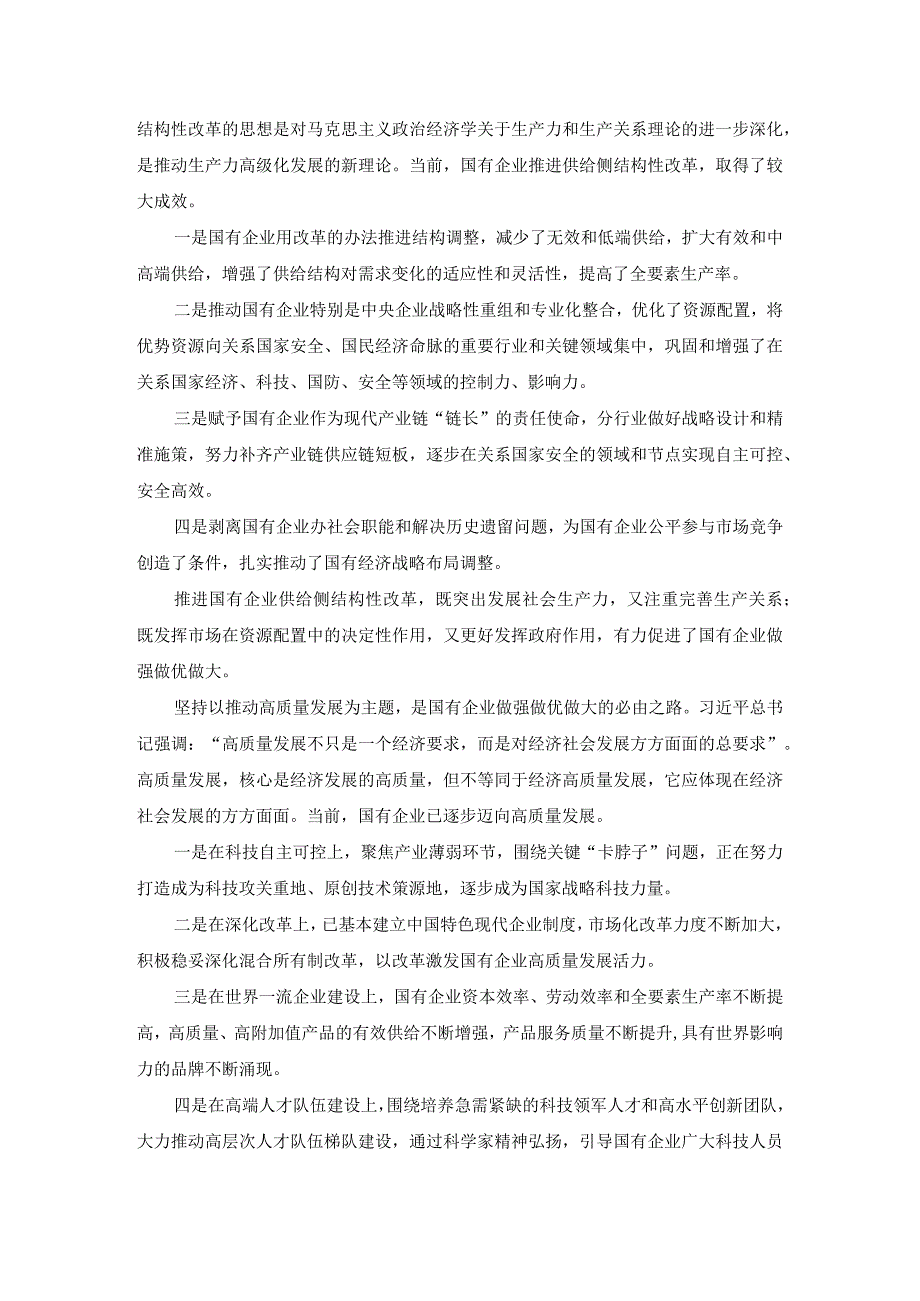 结构性改革的思想是对马克思主义政治经济学关于生产力和生产关系理论的进一步深化，是推动生产力高级化发展的新理论。当前，国有企业推进供给侧结构性改革，取得了较大成效。

一是国有企业用改革的办法推进结构调整，减少了无效和低端供给，扩大有效和中高端供给，增强了供给结构对需求变化的适应性和灵活性，提高了全要素生产率。

二是推动国有企业特别是中央企业战略性重组和专业化整合，优化了资源配置，将优势资源向关系国家安全、国民经济命脉的重要行业和关键领域集中，巩固和增强了在关系国家经济、科技、国防、安全等领域的控制力、影响力。

三是赋予国有企业作为现代产业链“链长”的责任使命，分行业做好战略设计和精准施策，努力补齐产业链供应链短板，逐步在关系国家安全的领域和节点实现自主可控、安全高效。

四是剥离国有企业办社会职能和解决历史遗留问题，为国有企业公平参与市场竞争创造了条件，扎实推动了国有经济战略布局调整。

推进国有企业供给侧结构性改革，既突出发展社会生产力，又注重完善生产关系；既发挥市场在资源配置中的决定性作用，又更好发挥政府作用，有力促进了国有企业做强做优做大。

坚持以推动高质量发展为主题，是国有企业做强做优做大的必由之路。习近平总书记强调：“高质量发展不只是一个经济要求，而是对经济社会发展方方面面的总要求”。高质量发展，核心是经济发展的高质量，但不等同于经济高质量发展，它应体现在经济社会发展的方方面面。当前，国有企业已逐步迈向高质量发展。

一是在科技自主可控上，聚焦产业薄弱环节，围绕关键“卡脖子”问题，正在努力打造成为科技攻关重地、原创技术策源地，逐步成为国家战略科技力量。

二是在深化改革上，已基本建立中国特色现代企业制度，市场化改革力度不断加大，积极稳妥深化混合所有制改革，以改革激发国有企业高质量发展活力。

三是在世界一流企业建设上，国有企业资本效率、劳动效率和全要素生产率不断提高，高质量、高附加值产品的有效供给不断增强，产品服务质量不断提升，具有世界影响力的品牌不断涌现。

四是在高端人才队伍建设上，围绕培养急需紧缺的科技领军人才和高水平创新团队，大力推动高层次人才队伍梯队建设，通过科学家精神弘扬，引导国有企业广大科技人员